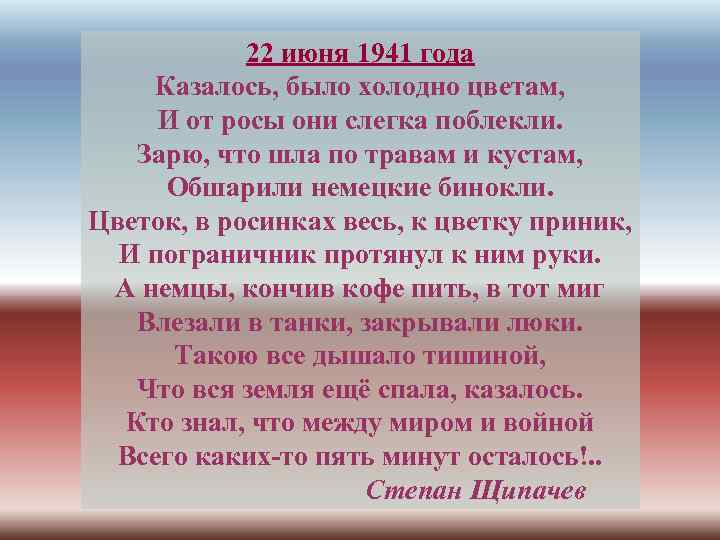 22 июня 1941 года
Казалось, было холодно цветам,
И от росы они слегка поблекли.
Зарю, что шла по травам и кустам,
Обшарили немецкие бинокли.
Цветок, в росинках весь, к цветку приник,
И пограничник протянул к ним руки.
А немцы, кончив кофе пить, в тот миг
Влезали в танки, закрывали люки.
Такою все дышало тишиной,
Что вся земля ещё спала, казалось.
Кто знал, что между миром и войной
Всего каких-то пять минут осталось!..
Степан Щипачев